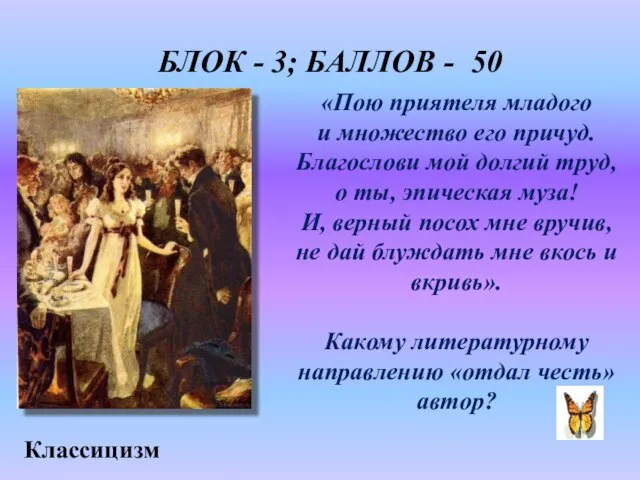 БЛОК - 3; БАЛЛОВ - 50

«Пою приятеля младого
и множество его причуд.
Благослови мой долгий труд,
о ты, эпическая муза!
И, верный посох мне вручив,
не дай блуждать мне вкось и
вкривь».

Какому литературному
направлению «отдал честь»
автор?

Классицизм